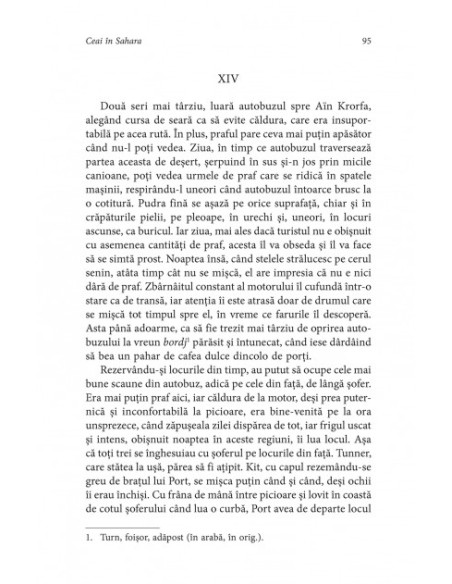 Ceai în Sahara

95

XIV

Două seri mai târziu, luară autobuzul spre Aïn Krorfa, alegând cursa de seară ca să evite căldura, care era insuportabilă pe acea rută. În plus, praful pare ceva mai puțin apăsător când nu-l poți vedea. Ziua, în timp ce autobuzul traversează partea aceasta de deșert, șerpuind în sus și-n jos prin micile canioane, poți vedea urmele de praf care se ridică în spatele mașinii, respirându-l uneori când autobuzul întoarce brusc la o cotitură. Pudra fină se așază pe orice suprafață, chiar și în crăpăturile pielii, pe pleoape, în urechi și, uneori, în locuri ascunse, ca buricul. Iar ziua, mai ales dacă turistul nu e obișnuit cu asemenea cantități de praf, acesta îl va obseda și îl va face să se simtă prost. Noaptea însă, când stelele strălucesc pe cerul senin, atâta timp cât nu se mișcă, el are impresia că nu e nici dâră de praf. Zbârnâitul constant al motorului îl cufundă într-o stare ca de transă, iar atenția îi este atrasă doar de drumul care se mișcă tot timpul spre el, în vreme ce farurile îl descoperă. Asta până adoarme, ca să fie trezit mai târziu de oprirea autobuzului la vreun bordj$^1$ părăsit și întunecat, când iese dârdâind să bea un pahar de cafea dulce dincolo de porți.

Rezervându-și locurile din timp, au putut să ocupe cele mai bune scaune din autobuz, adică pe cele din față, de lângă șofer. Era mai puțin praf aici, iar căldura de la motor, deși prea puternică și inconfortabilă la picioare, era bine-venită pe la ora unsprezece, când zăpușeala zilei dispărea de tot, iar frigul uscat și intens, obișnuit noaptea în aceste regiuni, îi lua locul. Așa că toți trei se înghesuiau cu șoferul pe locurile din față. Tunner, care stătea la ușă, părea să fi ațipit. Kit, cu capul rezemându-se greu de brațul lui Port, se mișca puțin când și când, deși ochii îi erau închiși. Cu frâna de mână între picioare și lovit în coastă de cotul șoferului când lua o curbă, Port avea de departe locul

1. Turn, foișor, adăpost (în arabă, în orig.).